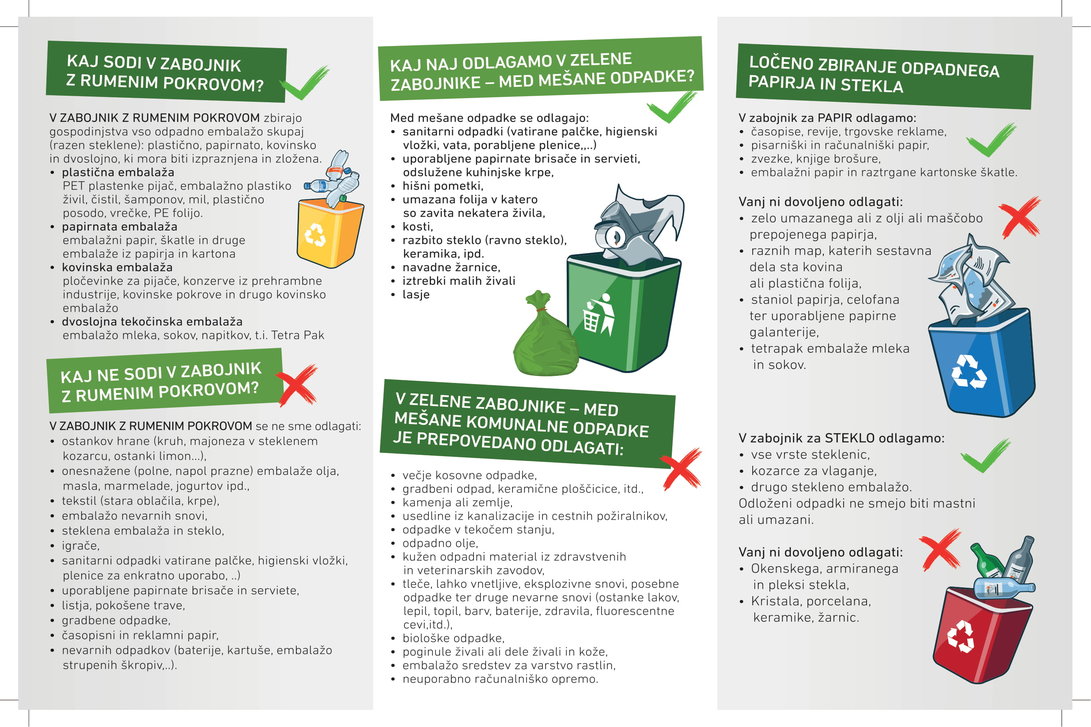 KAJ SODI V ZABOJNIK Z RUMENIM POKROVOM?

V ZABOJNIK Z RUMENIM POKROVOM zbirajo gospodinjstva vso odpadno embalažo skupaj (razen steklene): plastično, papirnato, kovinsko in dvoslojno, ki mora biti izpraznjena in zložena.
• plastična embalaža
PET plastenke pijač, embalažno plastiko živil, čistil, šamponov, mil, plastično posodo, vrečke, PE folijo.
• papirnata embalaža
embalažni papir, škatle in druge embalaže iz papirja in kartona
• kovinska embalaža
pločevinke za pijače, konzerve iz prehrambne industrije, kovinske pokrove in drugo kovinsko embalažo
• dvoslojna tekočinska embalaža
embalažo mleka, sokov, napitkov, t.i. Tetra Pak

KAJ NE SODI V ZABOJNIK Z RUMENIM POKROVOM?

V ZABOJNIK Z RUMENIM POKROVOM se ne sme odlagati:
• ostankov hrane (kruh, majoneza v steklenem kozarcu, ostanki limon...),
• onesnažene (polne, napol prazne) embalaže olja, masla, marmelade, jogurtov ipd.,
• tekstil (stara oblačila, krpe),
• embalažo nevarnih snovi,
• steklena embalaža in steklo,
• igrače,
• sanitarni odpadki vatirane palčke, higienski vložki, plenice za enkratno uporabo, ..)
• uporabljene papirnate brisače in serviete,
• listja, pokošene trave,
• gradbene odpadke,
• časopisni in reklamni papir,
• nevarnih odpadkov (baterije, kartuše, embalažo strupenih škropiv,..).

KAJ NAJ ODLAGAMO V ZELENE ZABOJNIKE – MED MEŠANE ODPADKE?

Med mešane odpadke se odlagajo:
• sanitarni odpadki (vatirane palčke, higienski vložki, vata, porabljene plenice,...)
• uporabljene papirnate brisače in servieti, odslužene kuhinjske krpe,
• hišni pometki,
• umazana folija v katero so zavita nekatera živila,
• kosti,
• razbito steklo (ravno steklo), keramika, ipd.
• navadne žarnice,
• iztrebki malih živali
• lasje

V ZELENE ZABOJNIKE – MED MEŠANE KOMUNALNE ODPADKE JE PREPOVEDANO ODLAGATI:

• večje kosovne odpadke,
• gradbeni odpad, keramične ploščicice, itd.,
• kamenja ali zemlje,
• usedline iz kanalizacije in cestnih požiralnikov,
• odpadke v tekočem stanju,
• odpadno olje,
• kužen odpadni material iz zdravstvenih in veterinarskih zavodov,
• tleče, lahko vnetljive, eksplozivne snovi, posebne odpadke ter druge nevarne snovi (ostanke lakov, lepil, topil, barv, baterije, zdravila, fluorescentne cevi,itd.),
• biološke odpadke,
• poginule živali ali dele živali in kože,
• embalažo sredstev za varstvo rastlin,
• neuporabno računalniško opremo.

LOČENO ZBIRANJE ODPADNEGA PAPIRJA IN STEKLA

V zabojnik za PAPIR odlagamo:
• časopise, revije, trgovske reklame,
• pisarniški in računalniški papir,
• zvezke, knjige brošure,
• embalažni papir in raztrgane kartonske škatle.

Vanj ni dovoljeno odlagati:
• zelo umazanega ali z olji ali maščobo prepojenega papirja,
• raznih map, katerih sestavna dela sta kovina ali plastična folija,
• staniol papirja, celofana ter uporabljene papirne galanterije,
• tetrapak embalaže mleka in sokov.

V zabojnik za STEKLO odlagamo:
• vse vrste steklenic,
• kozarce za vlaganje,
• drugo stekleno embalažo.
Odloženi odpadki ne smejo biti mastni ali umazani.

Vanj ni dovoljeno odlagati:
• Okenskega, armiranega in pleksi stekla,
• Kristala, porcelana, keramike, žarnic.